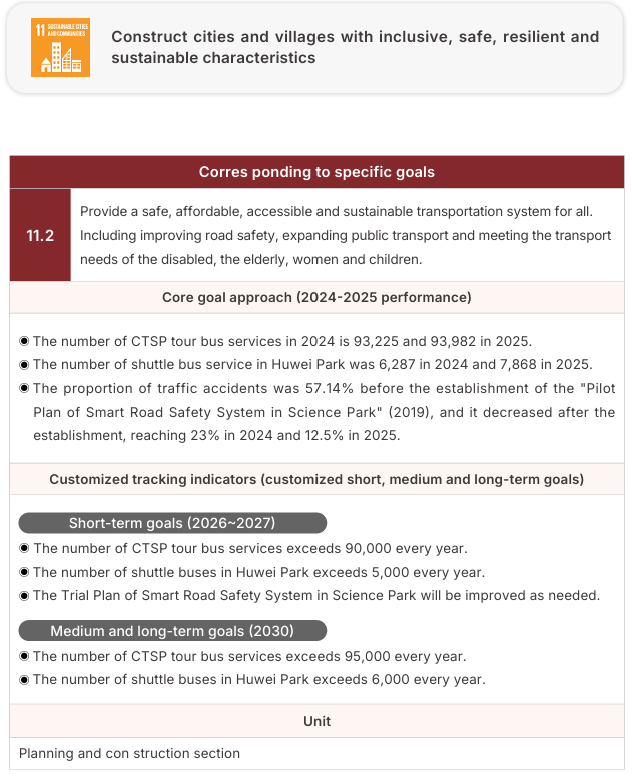 11 SUSTAINABLE CITIES AND COMMUNITIES

Construct cities and villages with inclusive, safe, resilient and sustainable characteristics

Corres ponding to specific goals

11.2

Provide a safe, affordable, accessible and sustainable transportation system for all. Including improving road safety, expanding public transport and meeting the transport needs of the disabled, the elderly, women and children.

Core goal approach (2024-2025 performance)

• The number of CTSP tour bus services in 2024 is 93,225 and 93,982 in 2025.
• The number of shuttle bus service in Huwei Park was 6,287 in 2024 and 7,868 in 2025.
• The proportion of traffic accidents was 57.14% before the establishment of the "Pilot Plan of Smart Road Safety System in Science Park" (2019), and it decreased after the establishment, reaching 23% in 2024 and 12.5% in 2025.

Customized tracking indicators (customized short, medium and long-term goals)

Short-term goals (2026~2027)
• The number of CTSP tour bus services exceeds 90,000 every year.
• The number of shuttle buses in Huwei Park exceeds 5,000 every year.
• The Trial Plan of Smart Road Safety System in Science Park will be improved as needed.

Medium and long-term goals (2030)
• The number of CTSP tour bus services exceeds 95,000 every year.
• The number of shuttle buses in Huwei Park exceeds 6,000 every year.

Unit

Planning and con struction section